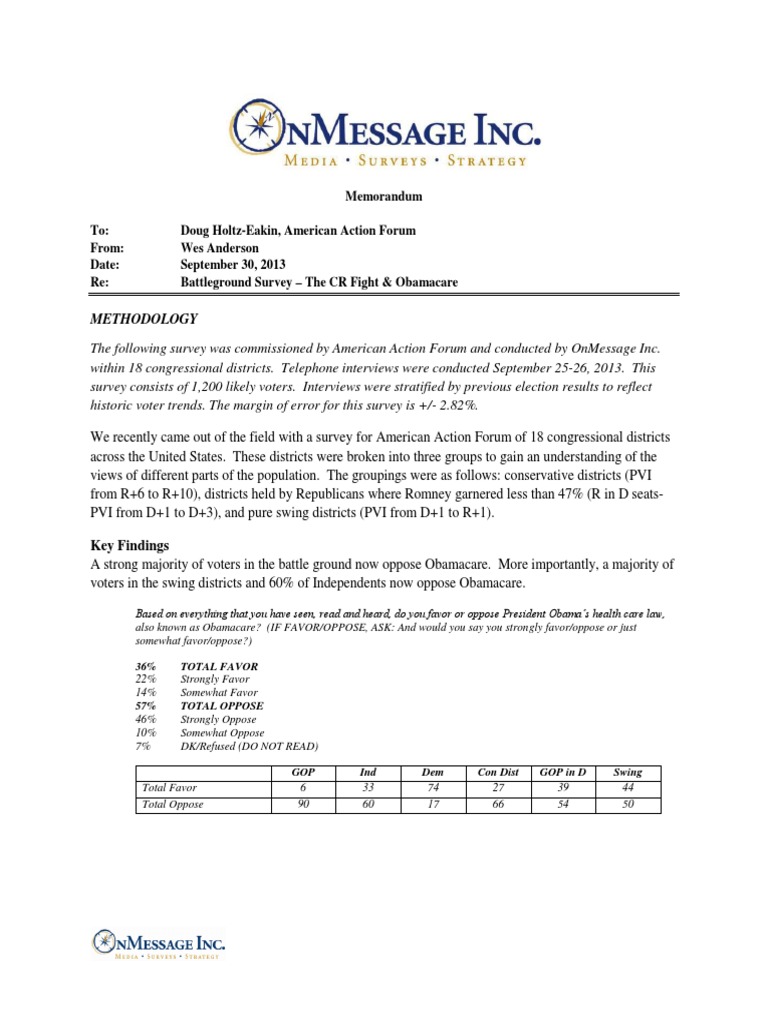 OnMessage Inc.
Media • Surveys • Strategy

Memorandum

To: Doug Holtz-Eakin, American Action Forum
From: Wes Anderson
Date: September 30, 2013
Re: Battleground Survey – The CR Fight & Obamacare

METHODOLOGY

The following survey was commissioned by American Action Forum and conducted by OnMessage Inc. within 18 congressional districts. Telephone interviews were conducted September 25-26, 2013. This survey consists of 1,200 likely voters. Interviews were stratified by previous election results to reflect historic voter trends. The margin of error for this survey is +/- 2.82%.

We recently came out of the field with a survey for American Action Forum of 18 congressional districts across the United States. These districts were broken into three groups to gain an understanding of the views of different parts of the population. The groupings were as follows: conservative districts (PVI from R+6 to R+10), districts held by Republicans where Romney garnered less than 47% (R in D seats-PVI from D+1 to D+3), and pure swing districts (PVI from D+1 to R+1).

Key Findings
A strong majority of voters in the battle ground now oppose Obamacare. More importantly, a majority of voters in the swing districts and 60% of Independents now oppose Obamacare.

Based on everything that you have seen, read and heard, do you favor or oppose President Obama's health care law, also known as Obamacare? (IF FAVOR/OPPOSE, ASK: And would you say you strongly favor/oppose or just somewhat favor/oppose?)

36% TOTAL FAVOR
22% Strongly Favor
14% Somewhat Favor
57% TOTAL OPPOSE
46% Strongly Oppose
10% Somewhat Oppose
7% DK/Refused (DO NOT READ)

| | GOP | Ind | Dem | Con Dist | GOP in D | Swing |
|---|---|---|---|---|---|---|
| Total Favor | 6 | 33 | 74 | 27 | 39 | 44 |
| Total Oppose | 90 | 60 | 17 | 66 | 54 | 50 |

OnMessage Inc.
Media • Surveys • Strategy